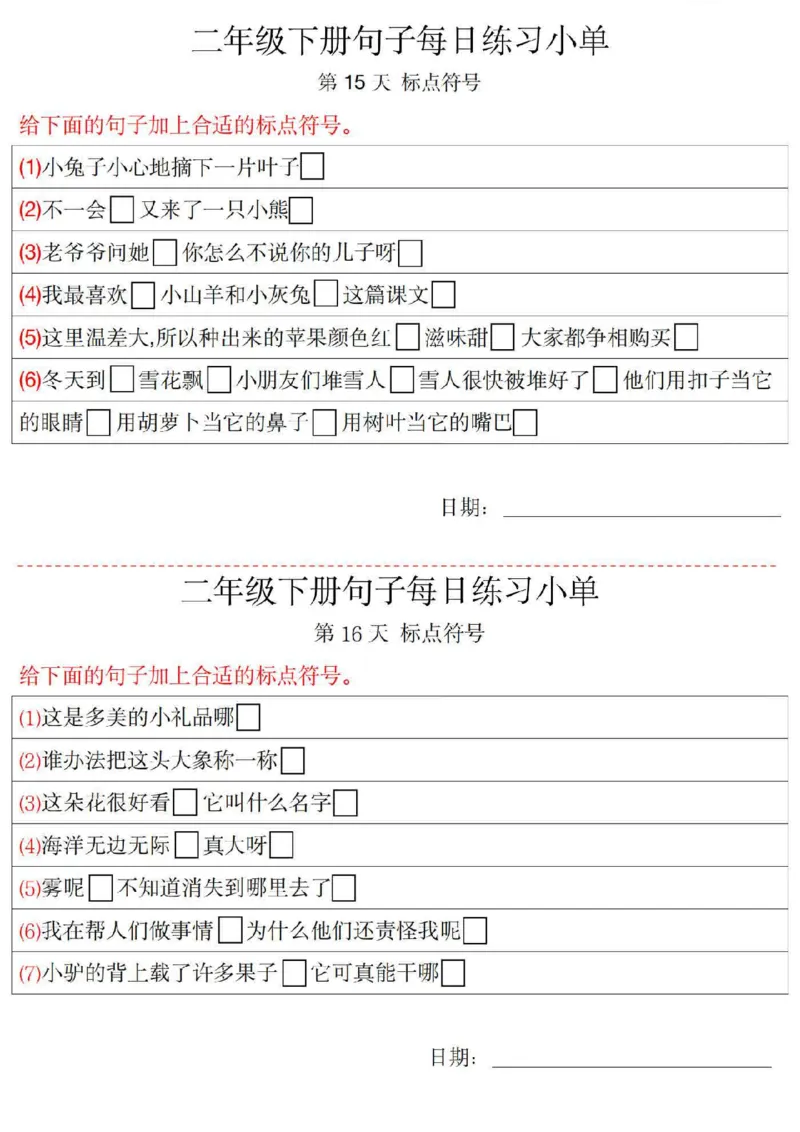 二年级下册句子每日练习小单

第 15 天 标点符号

给下面的句子加上合适的标点符号。

(1)小兔子小心地摘下一片叶子□

(2)不一会□又来了一只小熊□

(3)老爷爷问她□你怎么不说你的儿子呀□

(4)我最喜欢□小山羊和小灰兔□这篇课文□

(5)这里温差大,所以种出来的苹果颜色红□滋味甜□大家都争相购买□

(6)冬天到□雪花飘□小朋友们堆雪人□雪人很快被堆好了□他们用扣子当它的眼睛□用胡萝卜当它的鼻子□用树叶当它的嘴巴□

日期：

二年级下册句子每日练习小单

第 16 天 标点符号

给下面的句子加上合适的标点符号。

(1)这是多美的小礼品哪□

(2)谁办法把这头大象称一称□

(3)这朵花很好看□它叫什么名字□

(4)海洋无边无际□真大呀□

(5)雾呢□不知道消失到哪里去了□

(6)我在帮人们做事情□为什么他们还责怪我呢□

(7)小驴的背上载了许多果子□它可真能干哪□

日期：